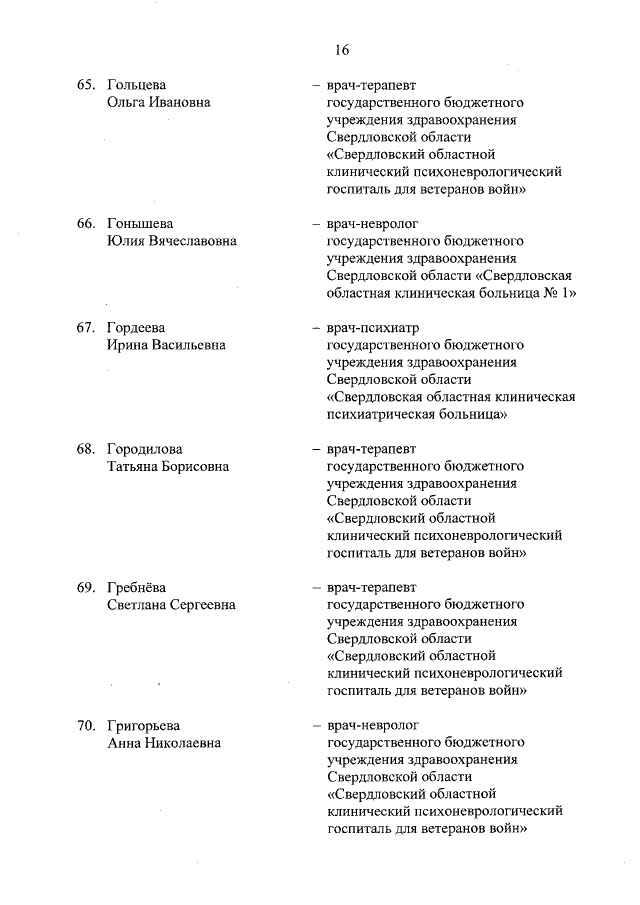 16

65. Гольцева Ольга Ивановна – врач-терапевт государственного бюджетного учреждения здравоохранения Свердловской области «Свердловский областной клинический психоневрологический госпиталь для ветеранов войн»

66. Гонышева Юлия Вячеславовна – врач-невролог государственного бюджетного учреждения здравоохранения Свердловской области «Свердловская областная клиническая больница № 1»

67. Гордеева Ирина Васильевна – врач-психиатр государственного бюджетного учреждения здравоохранения Свердловской области «Свердловская областная клиническая психиатрическая больница»

68. Городилова Татьяна Борисовна – врач-терапевт государственного бюджетного учреждения здравоохранения Свердловской области «Свердловский областной клинический психоневрологический госпиталь для ветеранов войн»

69. Гребнёва Светлана Сергеевна – врач-терапевт государственного бюджетного учреждения здравоохранения Свердловской области «Свердловский областной клинический психоневрологический госпиталь для ветеранов войн»

70. Григорьева Анна Николаевна – врач-невролог государственного бюджетного учреждения здравоохранения Свердловской области «Свердловский областной клинический психоневрологический госпиталь для ветеранов войн»